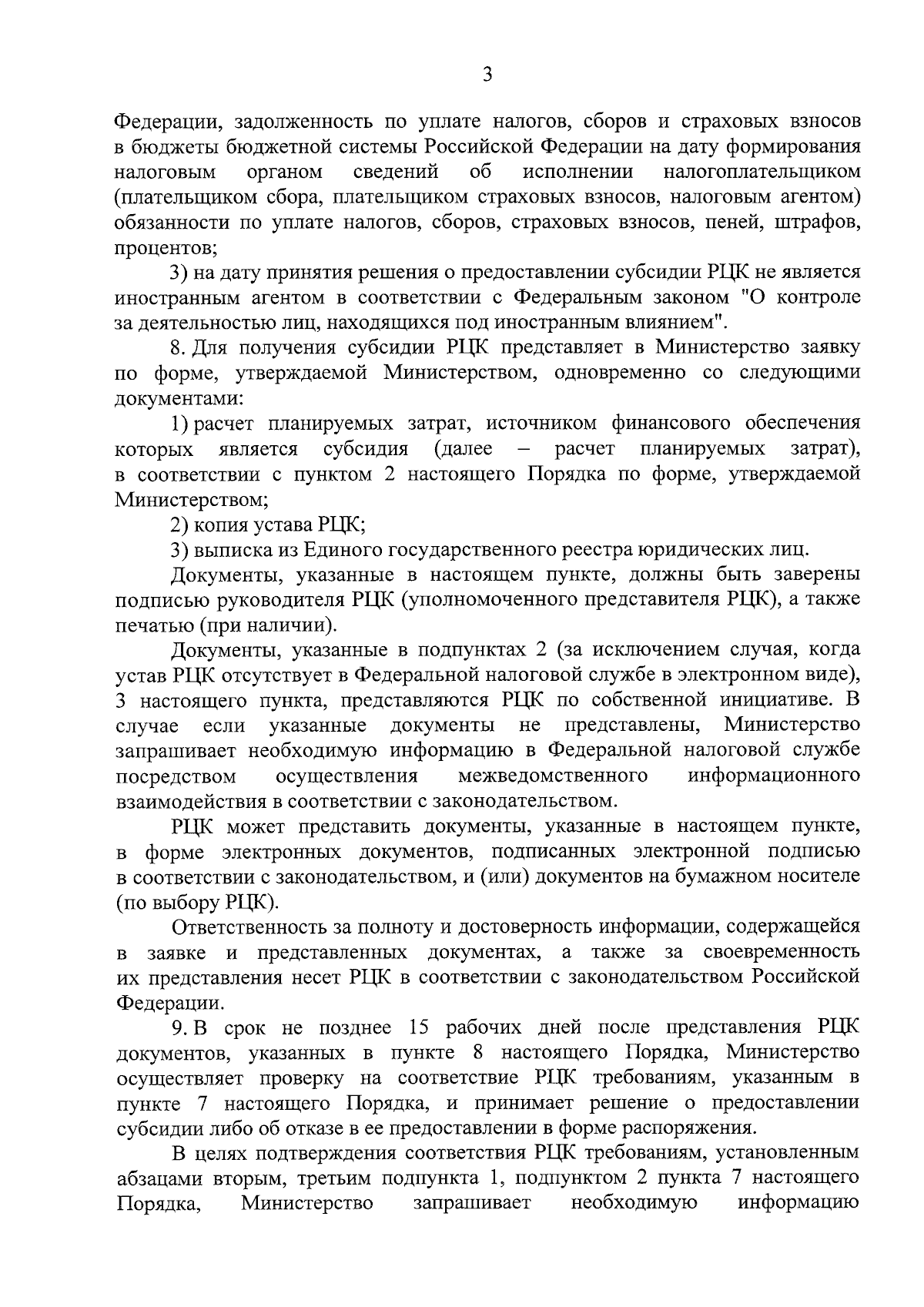 3

Федерации, задолженность по уплате налогов, сборов и страховых взносов в бюджеты бюджетной системы Российской Федерации на дату формирования налоговым органом сведений об исполнении налогоплательщиком (плательщиком сбора, плательщиком страховых взносов, налоговым агентом) обязанности по уплате налогов, сборов, страховых взносов, пеней, штрафов, процентов;

3) на дату принятия решения о предоставлении субсидии РЦК не является иностранным агентом в соответствии с Федеральным законом "О контроле за деятельностью лиц, находящихся под иностранным влиянием".

8. Для получения субсидии РЦК представляет в Министерство заявку по форме, утверждаемой Министерством, одновременно со следующими документами:

1) расчет планируемых затрат, источником финансового обеспечения которых является субсидия (далее – расчет планируемых затрат), в соответствии с пунктом 2 настоящего Порядка по форме, утверждаемой Министерством;

2) копия устава РЦК;

3) выписка из Единого государственного реестра юридических лиц.

Документы, указанные в настоящем пункте, должны быть заверены подписью руководителя РЦК (уполномоченного представителя РЦК), а также печатью (при наличии).

Документы, указанные в подпунктах 2 (за исключением случая, когда устав РЦК отсутствует в Федеральной налоговой службе в электронном виде), 3 настоящего пункта, представляются РЦК по собственной инициативе. В случае если указанные документы не представлены, Министерство запрашивает необходимую информацию в Федеральной налоговой службе посредством осуществления межведомственного информационного взаимодействия в соответствии с законодательством.

РЦК может представить документы, указанные в настоящем пункте, в форме электронных документов, подписанных электронной подписью в соответствии с законодательством, и (или) документов на бумажном носителе (по выбору РЦК).

Ответственность за полноту и достоверность информации, содержащейся в заявке и представленных документах, а также за своевременность их представления несет РЦК в соответствии с законодательством Российской Федерации.

9. В срок не позднее 15 рабочих дней после представления РЦК документов, указанных в пункте 8 настоящего Порядка, Министерство осуществляет проверку на соответствие РЦК требованиям, указанным в пункте 7 настоящего Порядка, и принимает решение о предоставлении субсидии либо об отказе в ее предоставлении в форме распоряжения.

В целях подтверждения соответствия РЦК требованиям, установленным абзацами вторым, третьим подпункта 1, подпунктом 2 пункта 7 настоящего Порядка, Министерство запрашивает необходимую информацию